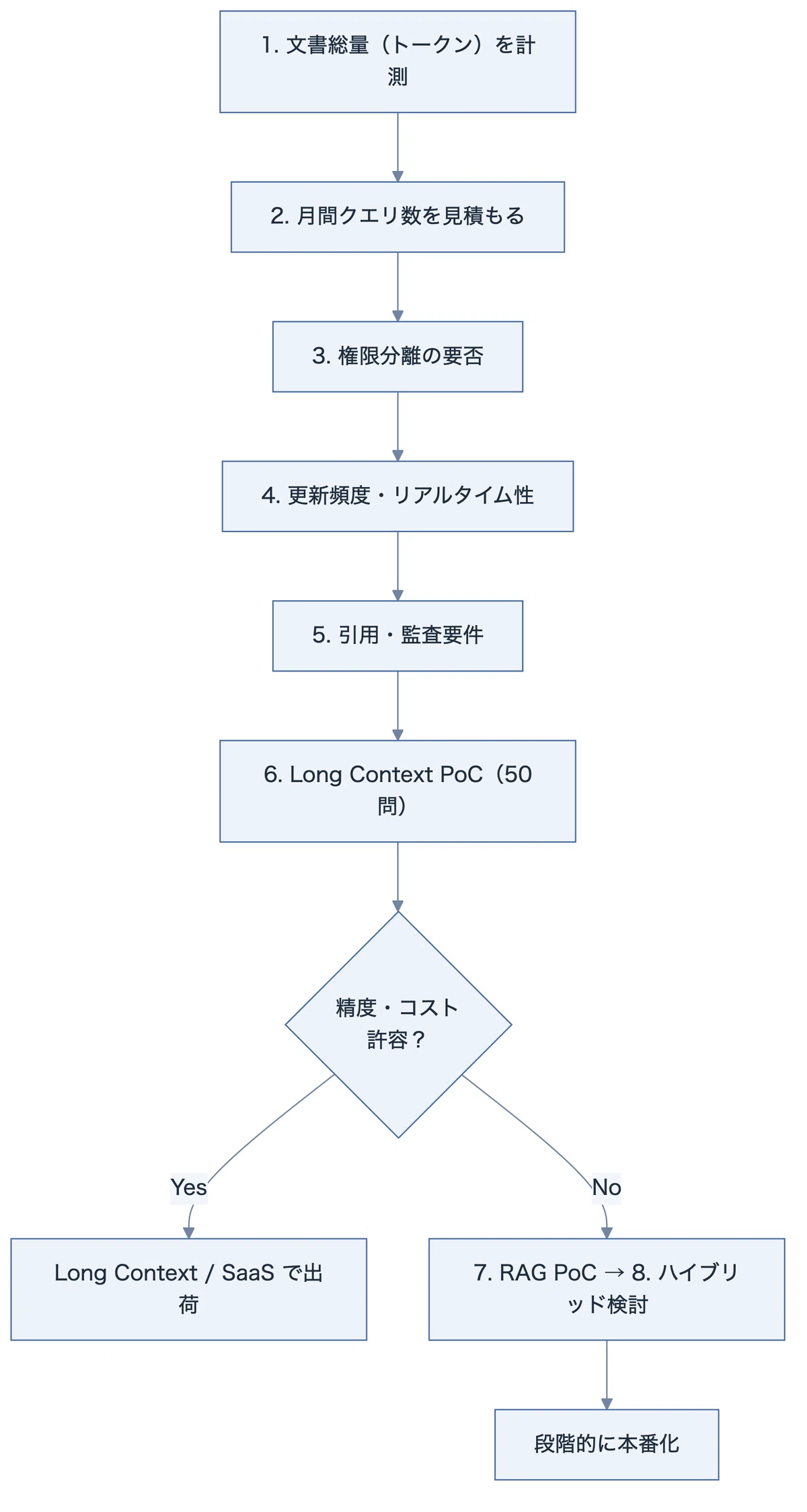 1. 文書総量（トークン）を計測

2. 月間クエリ数を見積もる

3. 権限分離の要否

4. 更新頻度・リアルタイム性

5. 引用・監査要件

6. Long Context PoC（50問）

精度・コスト許容？

Yes

No

Long Context / SaaS で出荷

7. RAG PoC → 8. ハイブリッド検討

段階的に本番化